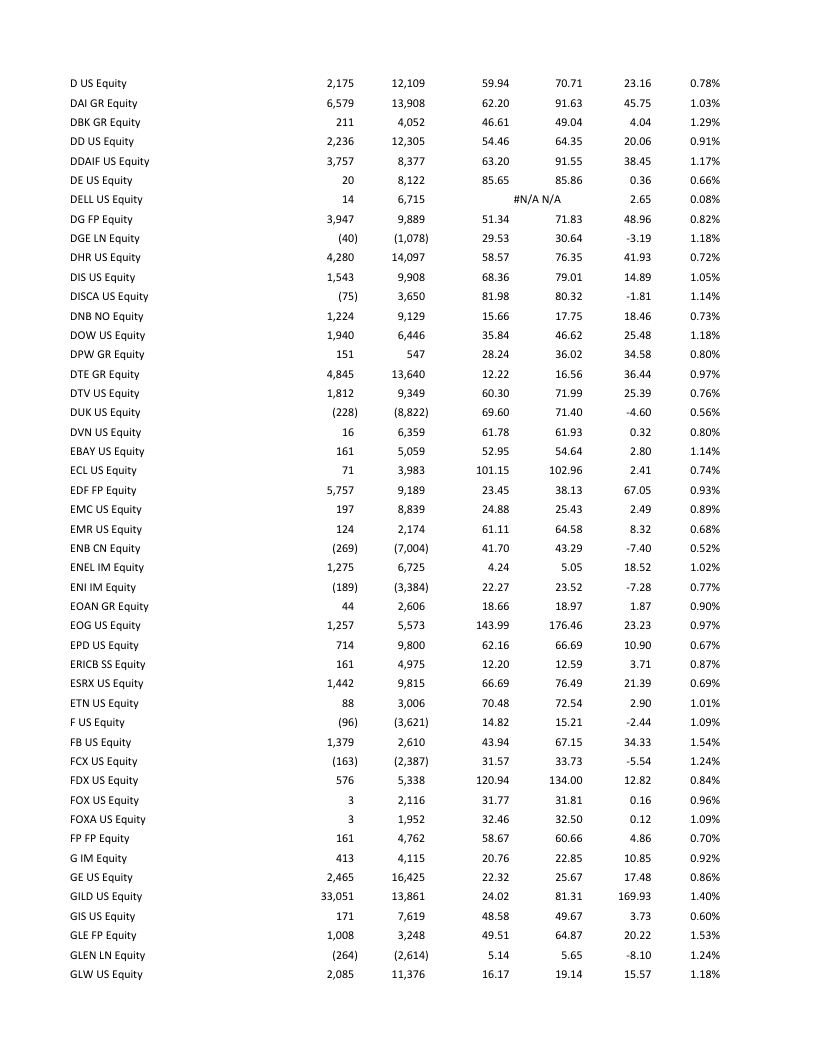 | | | | | | | |
|---|---|---|---|---|---|---|
| D US Equity | 2,175 | 12,109 | 59.94 | 70.71 | 23.16 | 0.78% |
| DAI GR Equity | 6,579 | 13,908 | 62.20 | 91.63 | 45.75 | 1.03% |
| DBK GR Equity | 211 | 4,052 | 46.61 | 49.04 | 4.04 | 1.29% |
| DD US Equity | 2,236 | 12,305 | 54.46 | 64.35 | 20.06 | 0.91% |
| DDAIF US Equity | 3,757 | 8,377 | 63.20 | 91.55 | 38.45 | 1.17% |
| DE US Equity | 20 | 8,122 | 85.65 | 85.86 | 0.36 | 0.66% |
| DELL US Equity | 14 | 6,715 | #N/A N/A | | 2.65 | 0.08% |
| DG FP Equity | 3,947 | 9,889 | 51.34 | 71.83 | 48.96 | 0.82% |
| DGE LN Equity | (40) | (1,078) | 29.53 | 30.64 | -3.19 | 1.18% |
| DHR US Equity | 4,280 | 14,097 | 58.57 | 76.35 | 41.93 | 0.72% |
| DIS US Equity | 1,543 | 9,908 | 68.36 | 79.01 | 14.89 | 1.05% |
| DISCA US Equity | (75) | 3,650 | 81.98 | 80.32 | -1.81 | 1.14% |
| DNB NO Equity | 1,224 | 9,129 | 15.66 | 17.75 | 18.46 | 0.73% |
| DOW US Equity | 1,940 | 6,446 | 35.84 | 46.62 | 25.48 | 1.18% |
| DPW GR Equity | 151 | 547 | 28.24 | 36.02 | 34.58 | 0.80% |
| DTE GR Equity | 4,845 | 13,640 | 12.22 | 16.56 | 36.44 | 0.97% |
| DTV US Equity | 1,812 | 9,349 | 60.30 | 71.99 | 25.39 | 0.76% |
| DUK US Equity | (228) | (8,822) | 69.60 | 71.40 | -4.60 | 0.56% |
| DVN US Equity | 16 | 6,359 | 61.78 | 61.93 | 0.32 | 0.80% |
| EBAY US Equity | 161 | 5,059 | 52.95 | 54.64 | 2.80 | 1.14% |
| ECL US Equity | 71 | 3,983 | 101.15 | 102.96 | 2.41 | 0.74% |
| EDF FP Equity | 5,757 | 9,189 | 23.45 | 38.13 | 67.05 | 0.93% |
| EMC US Equity | 197 | 8,839 | 24.88 | 25.43 | 2.49 | 0.89% |
| EMR US Equity | 124 | 2,174 | 61.11 | 64.58 | 8.32 | 0.68% |
| ENB CN Equity | (269) | (7,004) | 41.70 | 43.29 | -7.40 | 0.52% |
| ENEL IM Equity | 1,275 | 6,725 | 4.24 | 5.05 | 18.52 | 1.02% |
| ENI IM Equity | (189) | (3,384) | 22.27 | 23.52 | -7.28 | 0.77% |
| EOAN GR Equity | 44 | 2,606 | 18.66 | 18.97 | 1.87 | 0.90% |
| EOG US Equity | 1,257 | 5,573 | 143.99 | 176.46 | 23.23 | 0.97% |
| EPD US Equity | 714 | 9,800 | 62.16 | 66.69 | 10.90 | 0.67% |
| ERICB SS Equity | 161 | 4,975 | 12.20 | 12.59 | 3.71 | 0.87% |
| ESRX US Equity | 1,442 | 9,815 | 66.69 | 76.49 | 21.39 | 0.69% |
| ETN US Equity | 88 | 3,006 | 70.48 | 72.54 | 2.90 | 1.01% |
| F US Equity | (96) | (3,621) | 14.82 | 15.21 | -2.44 | 1.09% |
| FB US Equity | 1,379 | 2,610 | 43.94 | 67.15 | 34.33 | 1.54% |
| FCX US Equity | (163) | (2,387) | 31.57 | 33.73 | -5.54 | 1.24% |
| FDX US Equity | 576 | 5,338 | 120.94 | 134.00 | 12.82 | 0.84% |
| FOX US Equity | 3 | 2,116 | 31.77 | 31.81 | 0.16 | 0.96% |
| FOXA US Equity | 3 | 1,952 | 32.46 | 32.50 | 0.12 | 1.09% |
| FP FP Equity | 161 | 4,762 | 58.67 | 60.66 | 4.86 | 0.70% |
| G IM Equity | 413 | 4,115 | 20.76 | 22.85 | 10.85 | 0.92% |
| GE US Equity | 2,465 | 16,425 | 22.32 | 25.67 | 17.48 | 0.86% |
| GILD US Equity | 33,051 | 13,861 | 24.02 | 81.31 | 169.93 | 1.40% |
| GIS US Equity | 171 | 7,619 | 48.58 | 49.67 | 3.73 | 0.60% |
| GLE FP Equity | 1,008 | 3,248 | 49.51 | 64.87 | 20.22 | 1.53% |
| GLEN LN Equity | (264) | (2,614) | 5.14 | 5.65 | -8.10 | 1.24% |
| GLW US Equity | 2,085 | 11,376 | 16.17 | 19.14 | 15.57 | 1.18% |